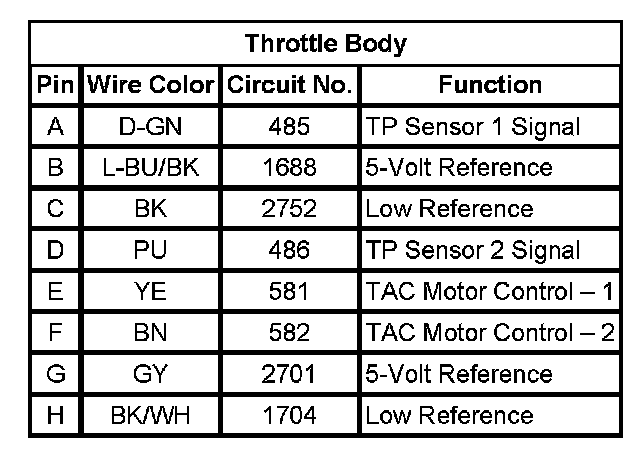 Throttle Body

| Pin | Wire Color | Circuit No. | Function |
|---|---|---|---|
| A | D-GN | 485 | TP Sensor 1 Signal |
| B | L-BU/BK | 1688 | 5-Volt Reference |
| C | BK | 2752 | Low Reference |
| D | PU | 486 | TP Sensor 2 Signal |
| E | YE | 581 | TAC Motor Control – 1 |
| F | BN | 582 | TAC Motor Control – 2 |
| G | GY | 2701 | 5-Volt Reference |
| H | BK/WH | 1704 | Low Reference |